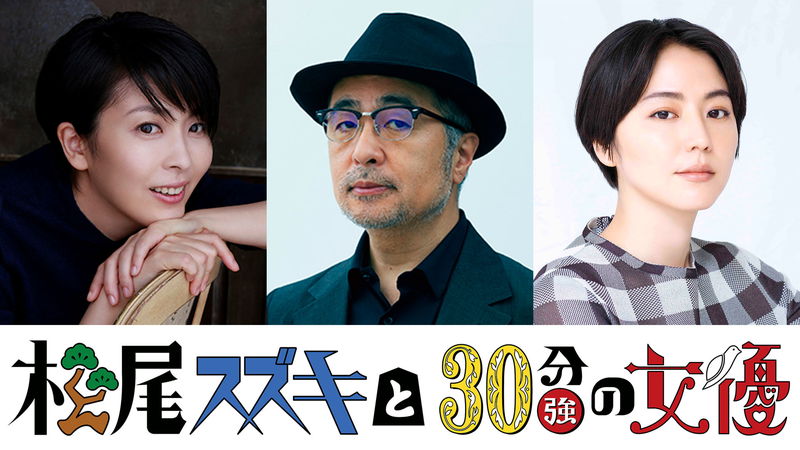 松尾スズキと30分強の女優